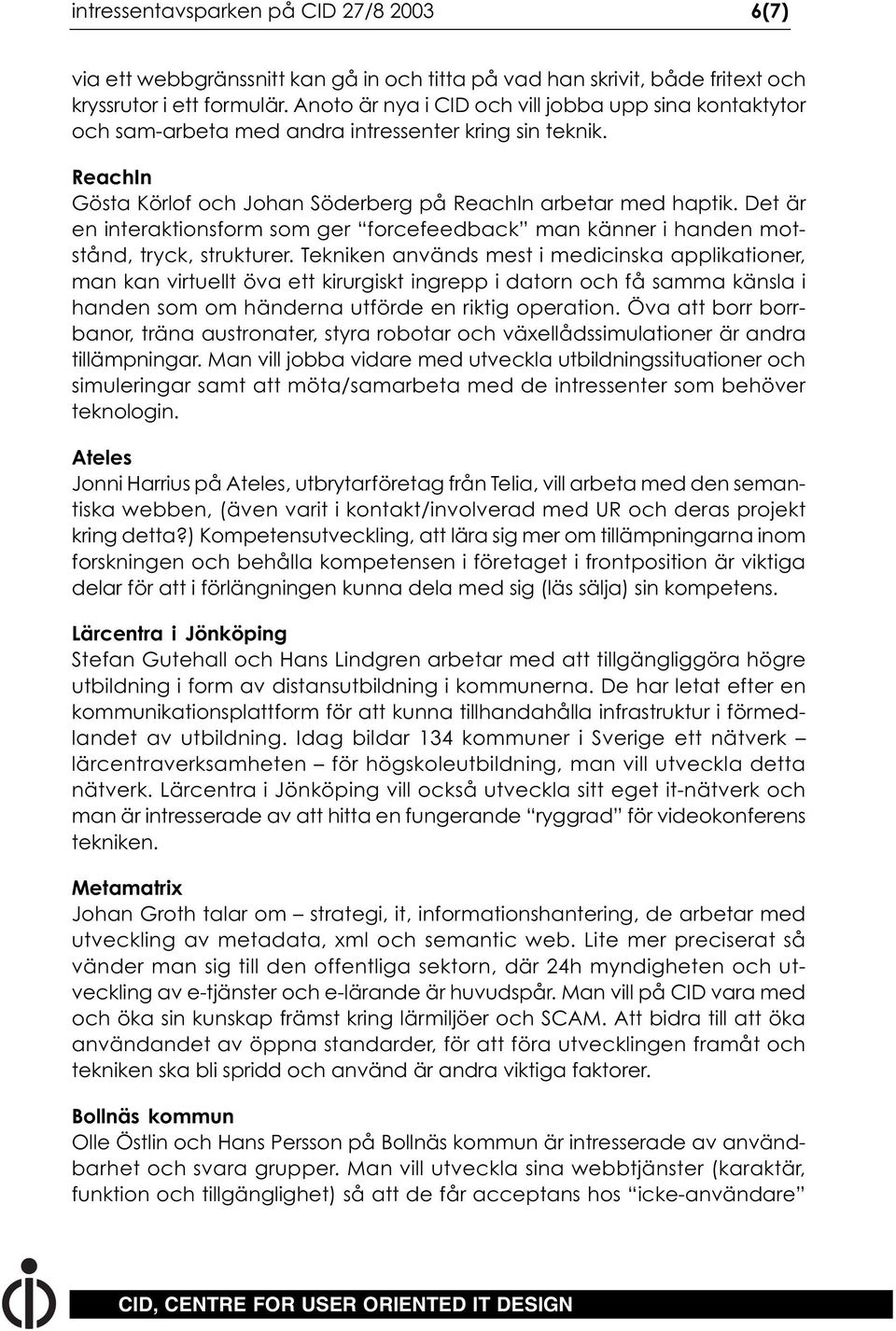 intressentavsparken på CID 27/8 2003 6(7)

via ett webbgränssnitt kan gå in och titta på vad han skrivit, både fritext och kryssrutor i ett formulär. Anoto är nya i CID och vill jobba upp sina kontaktytor och sam-arbeta med andra intressenter kring sin teknik.

ReachIn
Gösta Körlof och Johan Söderberg på ReachIn arbetar med haptik. Det är en interaktionsform som ger "forcefeedback" man känner i handen motstånd, tryck, strukturer. Tekniken används mest i medicinska applikationer, man kan virtuellt öva ett kirurgiskt ingrepp i datorn och få samma känsla i handen som om händerna utförde en riktig operation. Öva att borr borrbanor, träna austronater, styra robotar och växellådssimulationer är andra tillämpningar. Man vill jobba vidare med utveckla utbildningssituationer och simuleringar samt att möta/samarbeta med de intressenter som behöver teknologin.

Ateles
Jonni Harrius på Ateles, utbrytarföretag från Telia, vill arbeta med den semantiska webben, (även varit i kontakt/involverad med UR och deras projekt kring detta?) Kompetensutveckling, att lära sig mer om tillämpningarna inom forskningen och behålla kompetensen i företaget i frontposition är viktiga delar för att i förlängningen kunna dela med sig (läs sälja) sin kompetens.

Lärcentra i Jönköping
Stefan Gutehall och Hans Lindgren arbetar med att tillgängliggöra högre utbildning i form av distansutbildning i kommunerna. De har letat efter en kommunikationsplattform för att kunna tillhandahålla infrastruktur i förmedlandet av utbildning. Idag bildar 134 kommuner i Sverige ett nätverk – lärcentraverksamheten – för högskoleutbildning, man vill utveckla detta nätverk. Lärcentra i Jönköping vill också utveckla sitt eget it-nätverk och man är intresserade av att hitta en fungerande "ryggrad" för videokonferens tekniken.

Metamatrix
Johan Groth talar om – strategi, it, informationshantering, de arbetar med utveckling av metadata, xml och semantic web. Lite mer preciserat så vänder man sig till den offentliga sektorn, där 24h myndigheten och utveckling av e-tjänster och e-lärande är huvudspår. Man vill på CID vara med och öka sin kunskap främst kring lärmiljöer och SCAM. Att bidra till att öka användandet av öppna standarder, för att föra utvecklingen framåt och tekniken ska bli spridd och använd är andra viktiga faktorer.

Bollnäs kommun
Olle Östlin och Hans Persson på Bollnäs kommun är intresserade av användbarhet och svara grupper. Man vill utveckla sina webbtjänster (karaktär, funktion och tillgänglighet) så att de får acceptans hos "icke-användare"

CID, CENTRE FOR USER ORIENTED IT DESIGN